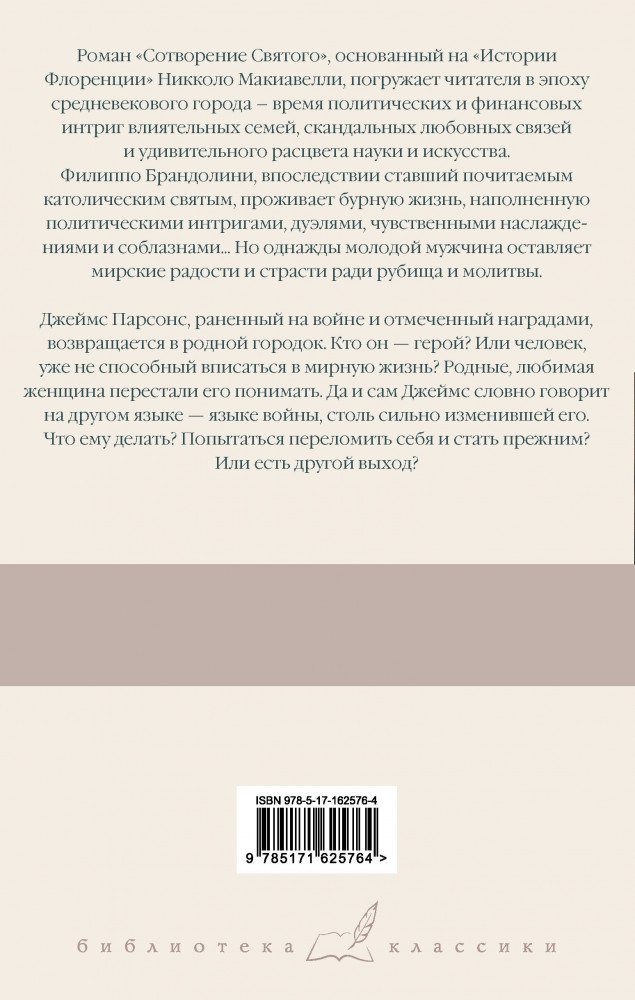 Роман «Сотворение Святого», основанный на «Истории Флоренции» Никколо Макиавелли, погружает читателя в эпоху средневекового города – время политических и финансовых интриг влиятельных семей, скандальных любовных связей и удивительного расцвета науки и искусства. Филиппо Брандолини, впоследствии ставший почитаемым католическим святым, проживает бурную жизнь, наполненную политическими интригами, дуэлями, чувственными наслаждениями и соблазнами... Но однажды молодой мужчина оставляет мирские радости и страсти ради рубища и молитвы.

Джеймс Парсонс, раненный на войне и отмеченный наградами, возвращается в родной городок. Кто он — герой? Или человек, уже не способный вписаться в мирную жизнь? Родные, любимая женщина перестали его понимать. Да и сам Джеймс словно говорит на другом языке — языке войны, столь сильно изменившей его. Что ему делать? Попытаться переломить себя и стать прежним? Или есть другой выход?

ISBN 978-5-17-162576-4

9 785171 625764 >

библиотека классики